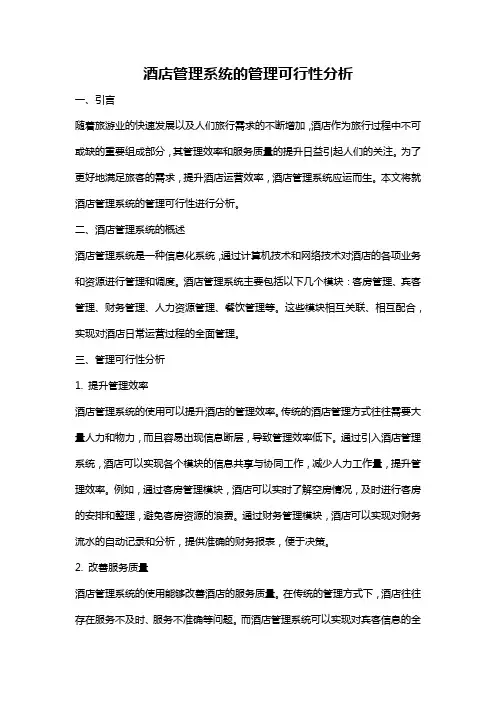 酒店管理系统的管理可行性分析

一、引言

随着旅游业的快速发展以及人们旅行需求的不断增加，酒店作为旅行过程中不可或缺的重要组成部分，其管理效率和服务质量的提升日益引起人们的关注。为了更好地满足旅客的需求，提升酒店运营效率，酒店管理系统应运而生。本文将就酒店管理系统的管理可行性进行分析。

二、酒店管理系统的概述

酒店管理系统是一种信息化系统，通过计算机技术和网络技术对酒店的各项业务和资源进行管理和调度。酒店管理系统主要包括以下几个模块：客房管理、宾客管理、财务管理、人力资源管理、餐饮管理等。这些模块相互关联、相互配合，实现对酒店日常运营过程的全面管理。

三、管理可行性分析

1. 提升管理效率

酒店管理系统的使用可以提升酒店的管理效率。传统的酒店管理方式往往需要大量人力和物力，而且容易出现信息断层，导致管理效率低下。通过引入酒店管理系统，酒店可以实现各个模块的信息共享与协同工作，减少人力工作量，提升管理效率。例如，通过客房管理模块，酒店可以实时了解空房情况，及时进行客房的安排和整理，避免客房资源的浪费。通过财务管理模块，酒店可以实现对财务流水的自动记录和分析，提供准确的财务报表，便于决策。

2. 改善服务质量

酒店管理系统的使用能够改善酒店的服务质量。在传统的管理方式下，酒店往往存在服务不及时、服务不准确等问题。而酒店管理系统可以实现对宾客信息的全